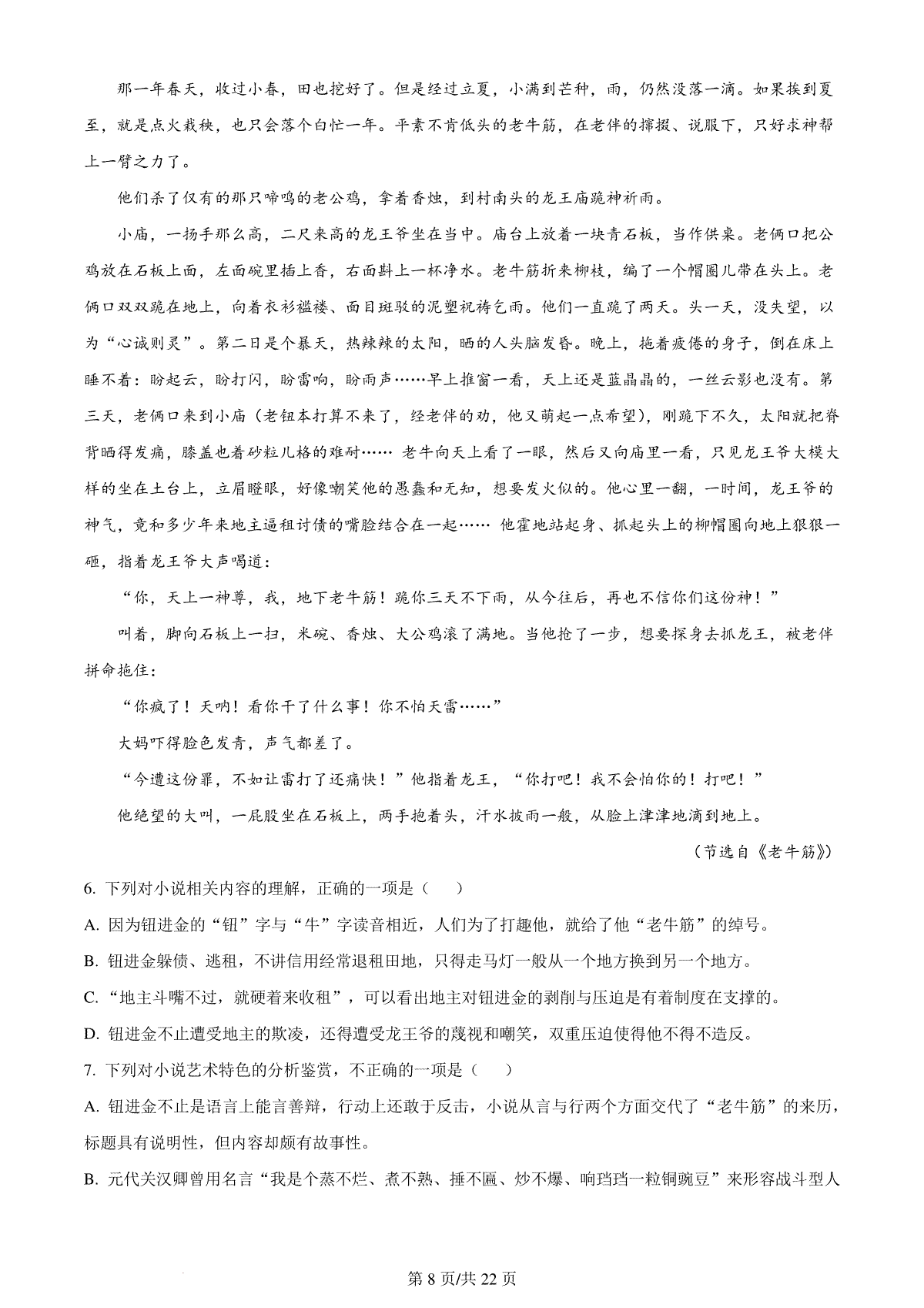 那一年春天，收过小春，田也挖好了。但是经过立夏，小满到芒种，雨，仍然没落一滴。如果挨到夏至，就是点火栽秧，也只会落个白忙一年。平素不肯低头的老牛筋，在老伴的撺掇、说服下，只好求神帮上一臂之力了。

他们杀了仅有的那只啼鸣的老公鸡，拿着香烛，到村南头的龙王庙跪神祈雨。

小庙，一扬手那么高，二尺来高的龙王爷坐在当中。庙台上放着一块青石板，当作供桌。老俩口把公鸡放在石板上面，左面碗里插上香，右面斟上一杯净水。老牛筋折来柳枝，编了一个帽圈儿带在头上。老俩口双双跪在地上，向着衣衫褴褛、面目斑驳的泥塑祝祷乞雨。他们一直跪了两天。头一天，没失望，以为“心诚则灵”。第二日是个暴天，热辣辣的太阳，晒的人头脑发昏。晚上，拖着疲倦的身子，倒在床上睡不着：盼起云，盼打闪，盼雷响，盼雨声……早上推窗一看，天上还是蓝晶晶的，一丝云影也没有。第三天，老俩口来到小庙（老钮本打算不来了，经老伴的劝，他又萌起一点希望），刚跪下不久，太阳就把脊背晒得发痛，膝盖也着砂粒儿格的难耐…… 老牛向天上看了一眼，然后又向庙里一看，只见龙王爷大模大样的坐在土台上，立眉瞪眼，好像嘲笑他的愚蠢和无知，想要发火似的。他心里一翻，一时间，龙王爷的神气，竟和多少年来地主逼租讨债的嘴脸结合在一起…… 他霍地站起身、抓起头上的柳帽圈向地上狠狠一砸，指着龙王爷大声喝道：

“你，天上一神尊，我，地下老牛筋！跪你三天不下雨，从今往后，再也不信你们这份神！”

叫着，脚向石板上一扫，米碗、香烛、大公鸡滚了满地。当他抢了一步，想要探身去抓龙王，被老伴拼命拖住：

“你疯了！天呐！看你干了什么事！你不怕天雷……”

大妈吓得脸色发青，声气都差了。

“今遭这份罪，不如让雷打了还痛快！”他指着龙王，“你打吧！我不会怕你的！打吧！”

他绝望的大叫，一屁股坐在石板上，两手抱着头，汗水披雨一般，从脸上津津地滴到地上。

（节选自《老牛筋》）

6. 下列对小说相关内容的理解，正确的一项是（　　）

A. 因为钮进金的“钮”字与“牛”字读音相近，人们为了打趣他，就给了他“老牛筋”的绰号。

B. 钮进金躲债、逃租，不讲信用经常退租田地，只得走马灯一般从一个地方换到另一个地方。

C. “地主斗嘴不过，就硬着来收租”，可以看出地主对钮进金的剥削与压迫是有着制度在支撑的。

D. 钮进金不止遭受地主的欺凌，还得遭受龙王爷的蔑视和嘲笑，双重压迫使得他不得不造反。

7. 下列对小说艺术特色的分析鉴赏，不正确的一项是（　　）

A. 钮进金不止是语言上能言善辩，行动上还敢于反击，小说从言与行两个方面交代了“老牛筋”的来历，标题具有说明性，但内容却颇有故事性。

B. 元代关汉卿曾用名言“我是个蒸不烂、煮不熟、捶不匾、炒不爆、响珰珰一粒铜豌豆”来形容战斗型人

第 8 页/共 22 页